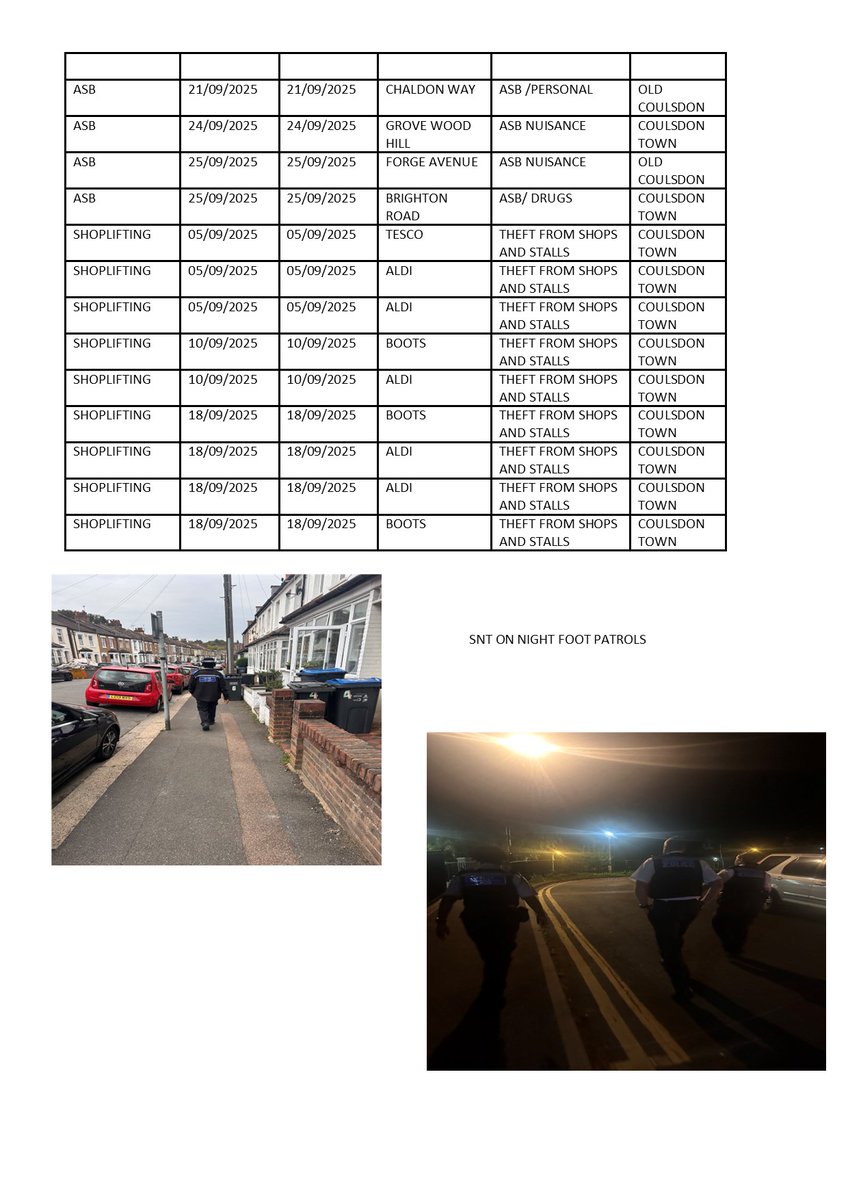 | | | | | | |
|---|---|---|---|---|---|
| ASB | 21/09/2025 | 21/09/2025 | CHALDON WAY | ASB /PERSONAL | OLD COULSDON |
| ASB | 24/09/2025 | 24/09/2025 | GROVE WOOD HILL | ASB NUISANCE | COULSDON TOWN |
| ASB | 25/09/2025 | 25/09/2025 | FORGE AVENUE | ASB NUISANCE | OLD COULSDON |
| ASB | 25/09/2025 | 25/09/2025 | BRIGHTON ROAD | ASB/ DRUGS | COULSDON TOWN |
| SHOPLIFTING | 05/09/2025 | 05/09/2025 | TESCO | THEFT FROM SHOPS AND STALLS | COULSDON TOWN |
| SHOPLIFTING | 05/09/2025 | 05/09/2025 | ALDI | THEFT FROM SHOPS AND STALLS | COULSDON TOWN |
| SHOPLIFTING | 05/09/2025 | 05/09/2025 | ALDI | THEFT FROM SHOPS AND STALLS | COULSDON TOWN |
| SHOPLIFTING | 10/09/2025 | 10/09/2025 | BOOTS | THEFT FROM SHOPS AND STALLS | COULSDON TOWN |
| SHOPLIFTING | 10/09/2025 | 10/09/2025 | ALDI | THEFT FROM SHOPS AND STALLS | COULSDON TOWN |
| SHOPLIFTING | 18/09/2025 | 18/09/2025 | BOOTS | THEFT FROM SHOPS AND STALLS | COULSDON TOWN |
| SHOPLIFTING | 18/09/2025 | 18/09/2025 | ALDI | THEFT FROM SHOPS AND STALLS | COULSDON TOWN |
| SHOPLIFTING | 18/09/2025 | 18/09/2025 | ALDI | THEFT FROM SHOPS AND STALLS | COULSDON TOWN |
| SHOPLIFTING | 18/09/2025 | 18/09/2025 | BOOTS | THEFT FROM SHOPS AND STALLS | COULSDON TOWN |

SNT ON NIGHT FOOT PATROLS